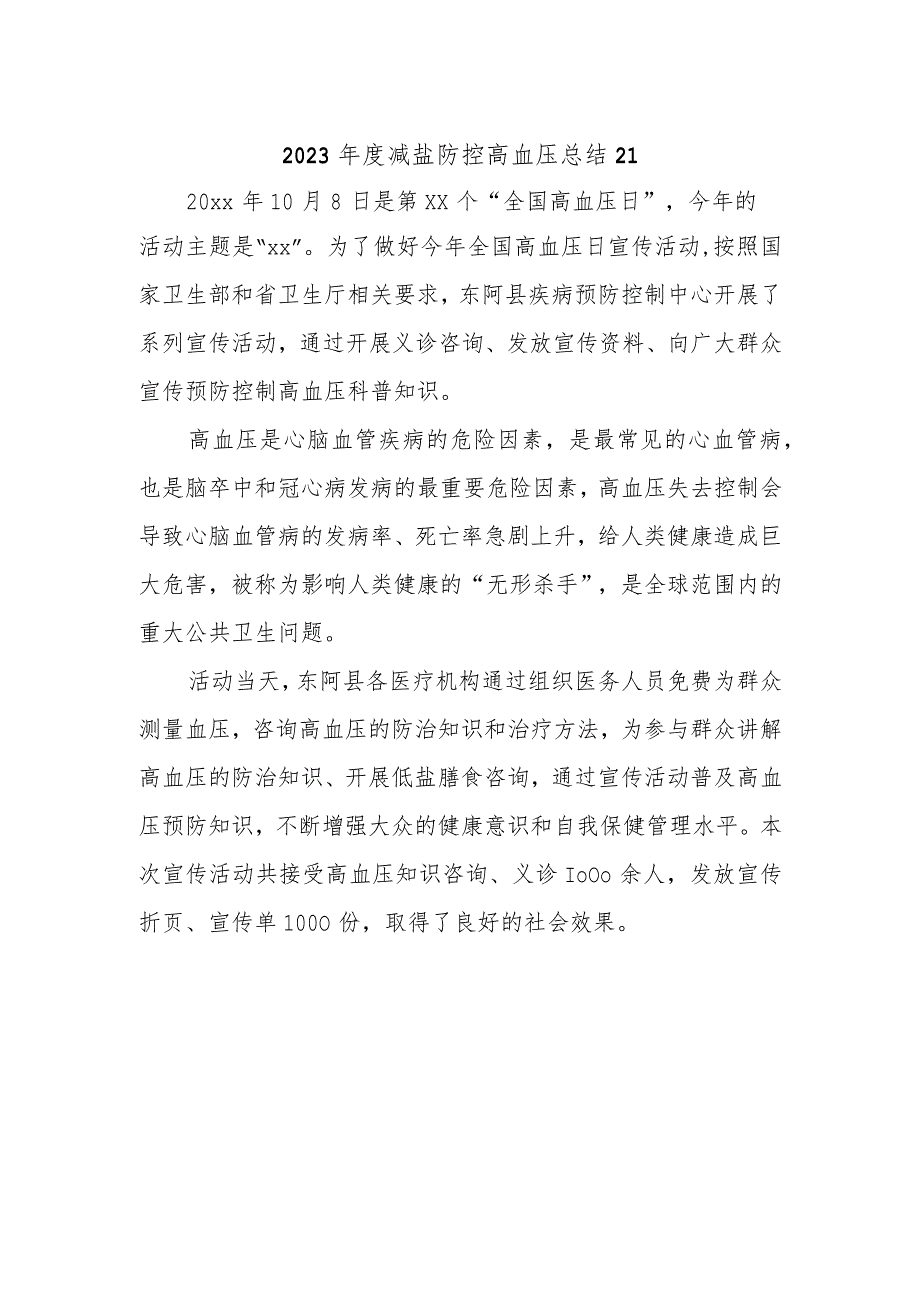 2023年度减盐防控高血压总结21

20xx年10月8日是第XX个“全国高血压日”，今年的活动主题是“xx”。为了做好今年全国高血压日宣传活动,按照国家卫生部和省卫生厅相关要求，东阿县疾病预防控制中心开展了系列宣传活动，通过开展义诊咨询、发放宣传资料、向广大群众宣传预防控制高血压科普知识。

高血压是心脑血管疾病的危险因素，是最常见的心血管病，也是脑卒中和冠心病发病的最重要危险因素，高血压失去控制会导致心脑血管病的发病率、死亡率急剧上升，给人类健康造成巨大危害，被称为影响人类健康的“无形杀手”，是全球范围内的重大公共卫生问题。

活动当天，东阿县各医疗机构通过组织医务人员免费为群众测量血压，咨询高血压的防治知识和治疗方法，为参与群众讲解高血压的防治知识、开展低盐膳食咨询，通过宣传活动普及高血压预防知识，不断增强大众的健康意识和自我保健管理水平。本次宣传活动共接受高血压知识咨询、义诊IoOo余人，发放宣传折页、宣传单1000份，取得了良好的社会效果。